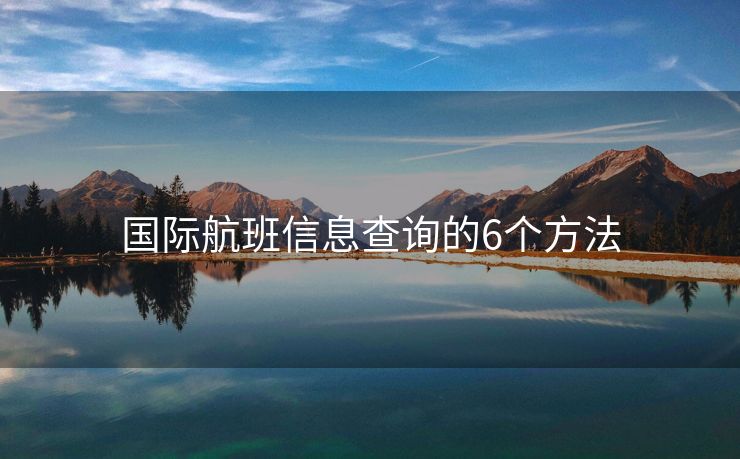 国际航班信息查询的6个方法